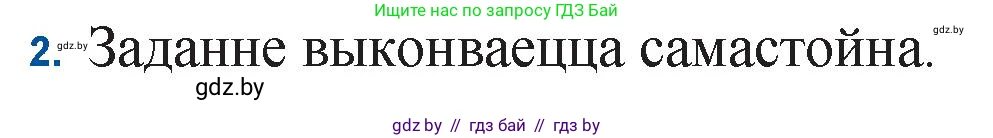 Ищите нас по запросу ГДЗ Бай

gdz.by

2. gdz.by Заданне выконваецца самастойна.

gdz.by

gdz by // гдз бай // гдз by